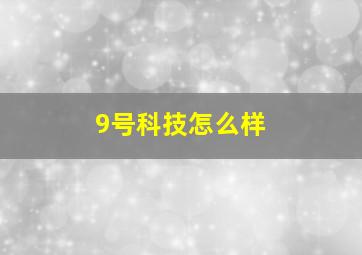 9号科技怎么样